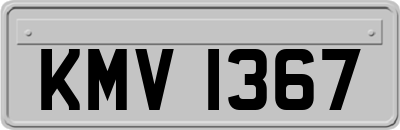 KMV 1367